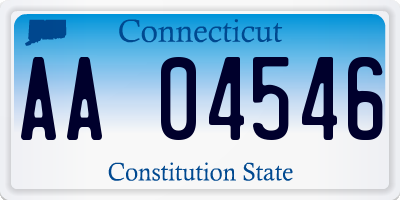 Connecticut

AA 04546

Constitution State